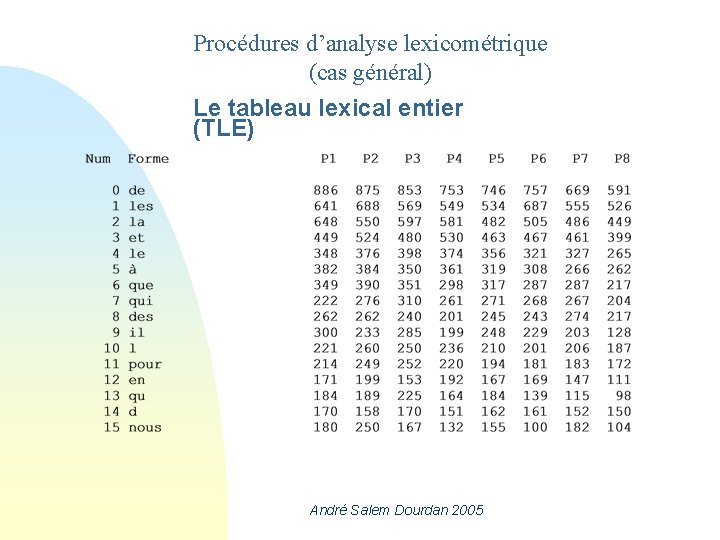 Procédures d'analyse lexicométrique
(cas général)

Le tableau lexical entier (TLE)

| Num | Forme | P1 | P2 | P3 | P4 | P5 | P6 | P7 | P8 |
|---|---|---|---|---|---|---|---|---|---|
| 0 | de | 886 | 875 | 853 | 753 | 746 | 757 | 669 | 591 |
| 1 | les | 641 | 688 | 569 | 549 | 534 | 687 | 555 | 526 |
| 2 | la | 648 | 550 | 597 | 581 | 482 | 505 | 486 | 449 |
| 3 | et | 449 | 524 | 480 | 530 | 463 | 467 | 461 | 399 |
| 4 | le | 348 | 376 | 398 | 374 | 356 | 321 | 327 | 265 |
| 5 | à | 382 | 384 | 350 | 361 | 319 | 308 | 266 | 262 |
| 6 | que | 349 | 390 | 351 | 298 | 317 | 287 | 287 | 217 |
| 7 | qui | 222 | 276 | 310 | 261 | 271 | 268 | 267 | 204 |
| 8 | des | 262 | 262 | 240 | 201 | 245 | 243 | 274 | 217 |
| 9 | il | 300 | 233 | 285 | 199 | 248 | 229 | 203 | 128 |
| 10 | l | 221 | 260 | 250 | 236 | 210 | 201 | 206 | 187 |
| 11 | pour | 214 | 249 | 252 | 220 | 194 | 181 | 183 | 172 |
| 12 | en | 171 | 199 | 153 | 192 | 167 | 169 | 147 | 111 |
| 13 | qu | 184 | 189 | 225 | 164 | 184 | 139 | 115 | 98 |
| 14 | d | 170 | 158 | 170 | 151 | 162 | 161 | 152 | 150 |
| 15 | nous | 180 | 250 | 167 | 132 | 155 | 100 | 182 | 104 |

André Salem Dourdan 2005